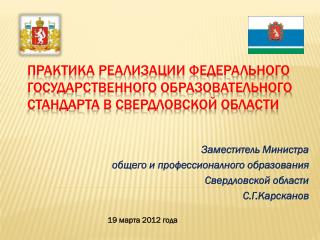 ПРАКТИКА РЕАЛИЗАЦИИ ФЕДЕРАЛЬНОГО ГОСУДАРСТВЕННОГО ОБРАЗОВАТЕЛЬНОГО СТАНДАРТА В СВЕРДЛОВСКОЙ ОБЛАСТИ

Заместитель Министра
общего и профессионалного образования
Свердловской области
С.Г.Карсканов

19 марта 2012 года